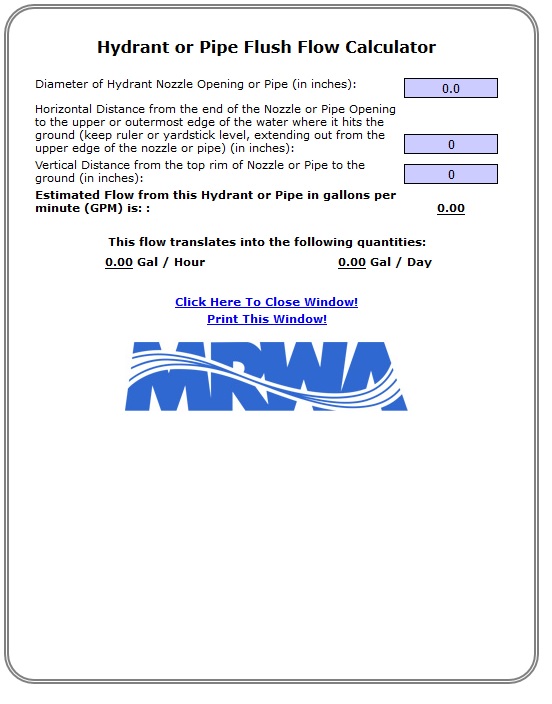 Hydrant or Pipe Flush Flow Calculator

Diameter of Hydrant Nozzle Opening or Pipe (in inches):

0.0

Horizontal Distance from the end of the Nozzle or Pipe Opening to the upper or outermost edge of the water where it hits the ground (keep ruler or yardstick level, extending out from the upper edge of the nozzle or pipe) (in inches):

0

Vertical Distance from the top rim of Nozzle or Pipe to the ground (in inches):

0

Estimated Flow from this Hydrant or Pipe in gallons per minute (GPM) is: :

0.00

This flow translates into the following quantities:

0.00 Gal / Hour

0.00 Gal / Day

Click Here To Close Window!

Print This Window!

MRWA